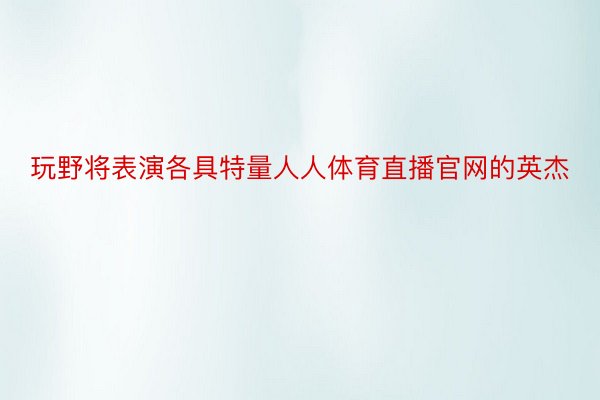 玩野将表演各具特量人人体育直播官网的英杰